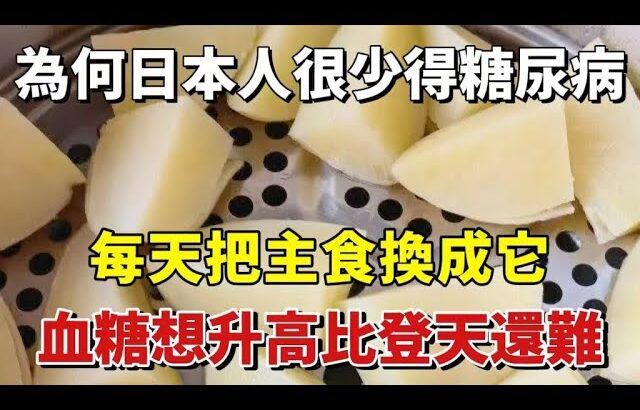 為何日本人很少得糖尿病

每天把主食換成它

血糖想升高比登天還難